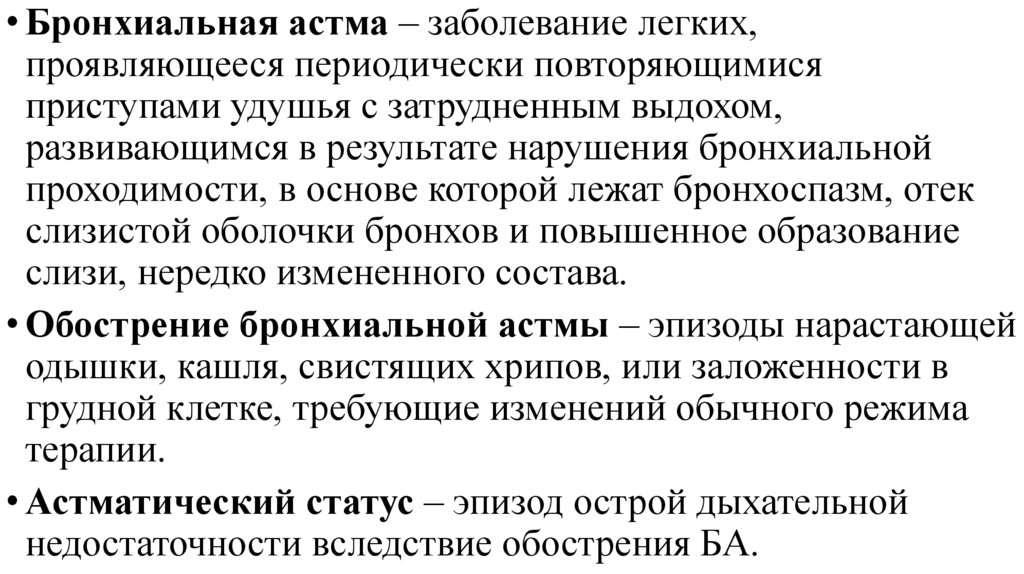 • Бронхиальная астма – заболевание легких, проявляющееся периодически повторяющимися приступами удушья с затрудненным выдохом, развивающимся в результате нарушения бронхиальной проходимости, в основе которой лежат бронхоспазм, отек слизистой оболочки бронхов и повышенное образование слизи, нередко измененного состава.

• Обострение бронхиальной астмы – эпизоды нарастающей одышки, кашля, свистящих хрипов, или заложенности в грудной клетке, требующие изменений обычного режима терапии.

• Астматический статус – эпизод острой дыхательной недостаточности вследствие обострения БА.